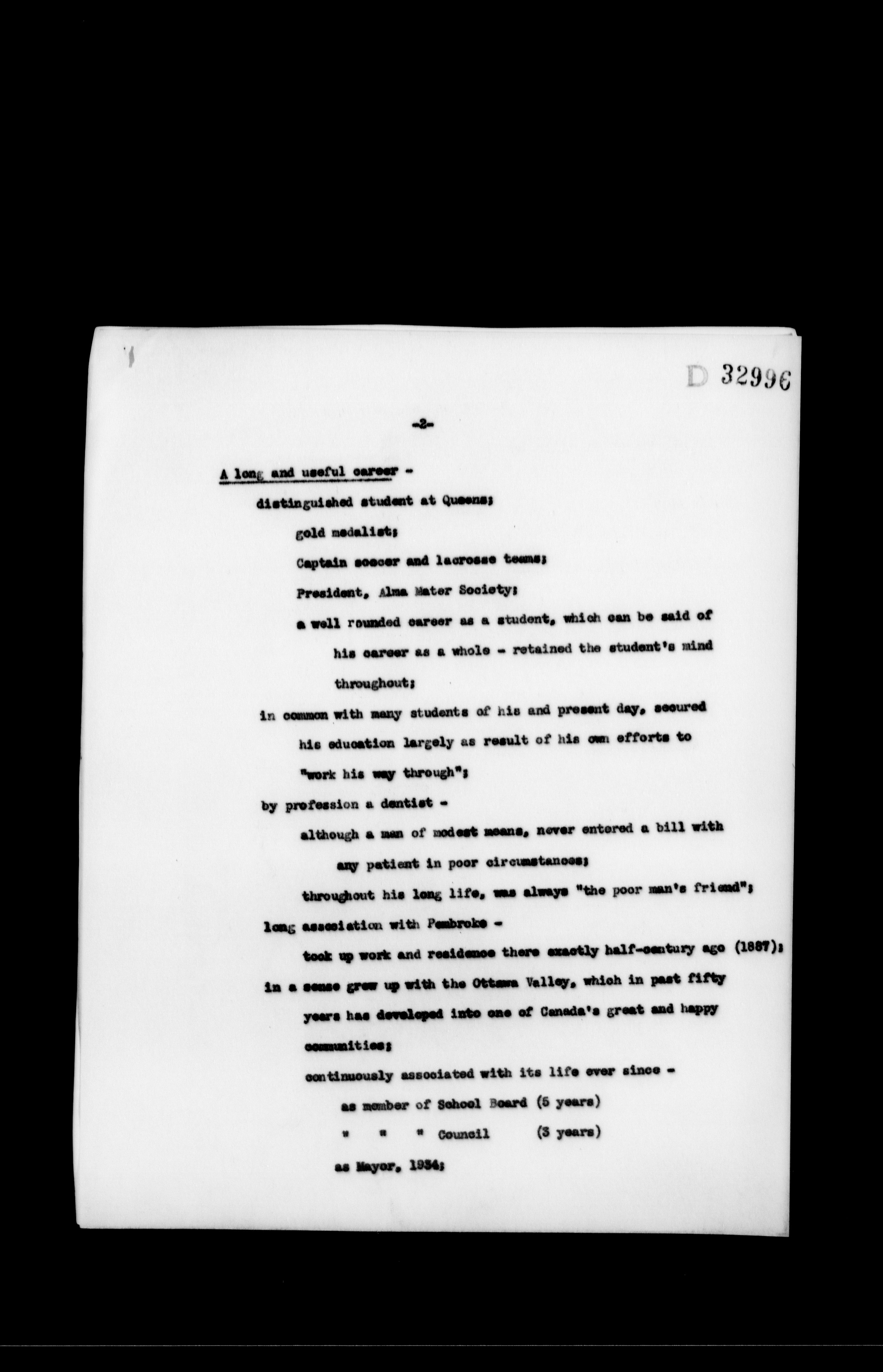 D 32996

-2-

A long and useful career -

distinguished student at Queens;

gold medalist;

Captain soccer and lacrosse teams;

President, Alma Mater Society;

a well rounded career as a student, which can be said of his career as a whole - retained the student's mind throughout;

in common with many students of his and present day, secured his education largely as result of his own efforts to "work his way through";

by profession a dentist -

although a man of modest means, never entered a bill with any patient in poor circumstances;

throughout his long life, was always "the poor man's friend";

long association with Pembroke -

took up work and residence there exactly half-century ago (1887);

in a sense grew up with the Ottawa Valley, which in past fifty years has developed into one of Canada's great and happy communities;

continuously associated with its life ever since -

as member of School Board (5 years)

" " " Council (3 years)

as Mayor, 1934;